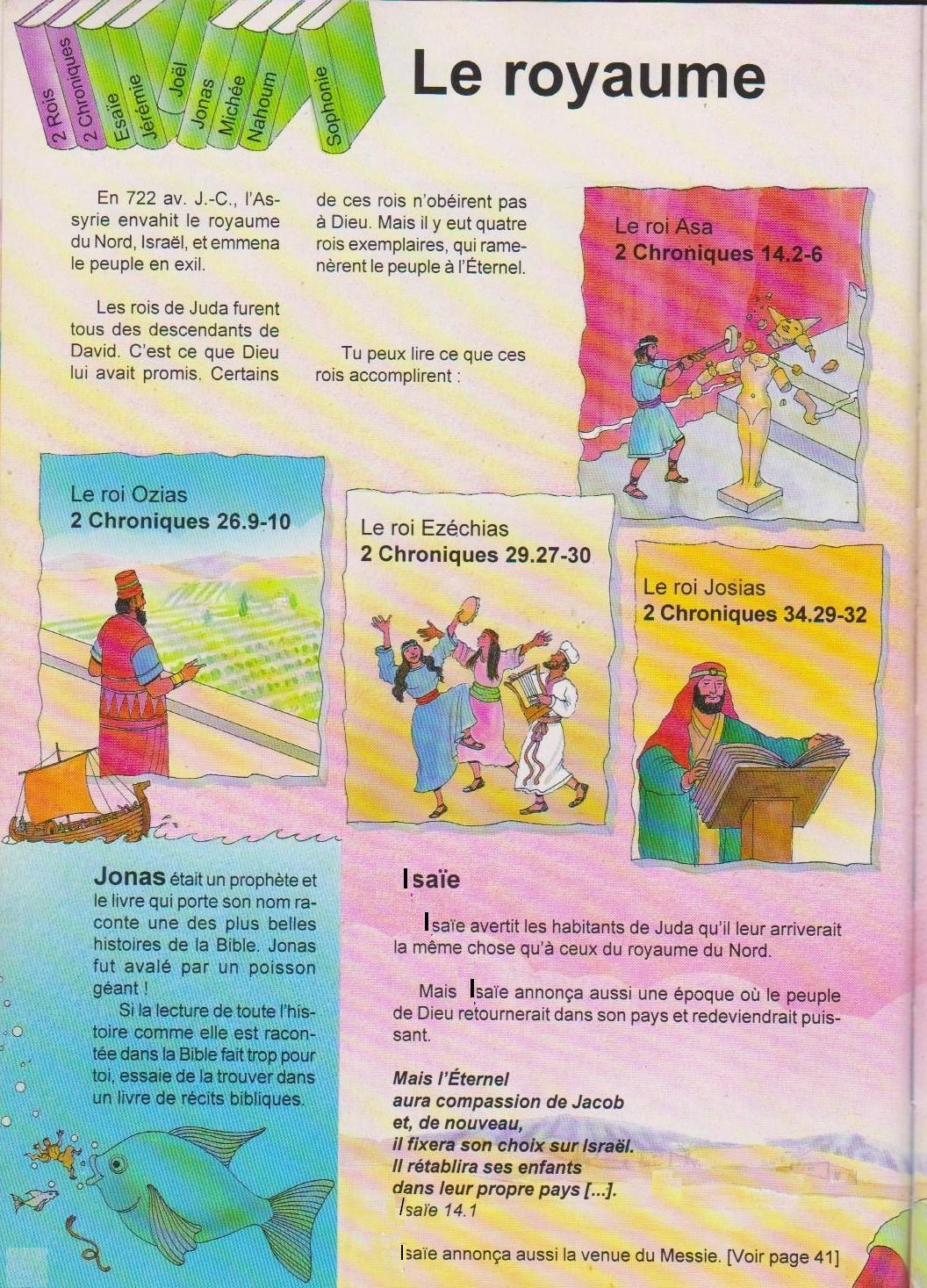 2 Rois
2 Chroniques
Esaïe
Jérémie
Joël
Jonas
Michée
Nahoum
Sophonie

Le royaume

En 722 av. J.-C., l'Assyrie envahit le royaume du Nord, Israël, et emmena le peuple en exil.

Les rois de Juda furent tous des descendants de David. C'est ce que Dieu lui avait promis. Certains de ces rois n'obéirent pas à Dieu. Mais il y eut quatre rois exemplaires, qui ramenèrent le peuple à l'Éternel.

Tu peux lire ce que ces rois accomplirent :

Le roi Asa
2 Chroniques 14.2-6

Le roi Ozias
2 Chroniques 26.9-10

Le roi Ezéchias
2 Chroniques 29.27-30

Le roi Josias
2 Chroniques 34.29-32

Jonas était un prophète et le livre qui porte son nom raconte une des plus belles histoires de la Bible. Jonas fut avalé par un poisson géant !

Si la lecture de toute l'histoire comme elle est racontée dans la Bible fait trop pour toi, essaie de la trouver dans un livre de récits bibliques.

Isaïe

Isaïe avertit les habitants de Juda qu'il leur arriverait la même chose qu'à ceux du royaume du Nord.

Mais Isaïe annonça aussi une époque où le peuple de Dieu retournerait dans son pays et redeviendrait puissant.

Mais l'Éternel
aura compassion de Jacob
et, de nouveau,
il fixera son choix sur Israël.
Il rétablira ses enfants
dans leur propre pays [...].
Isaïe 14.1

Isaïe annonça aussi la venue du Messie. [Voir page 41]